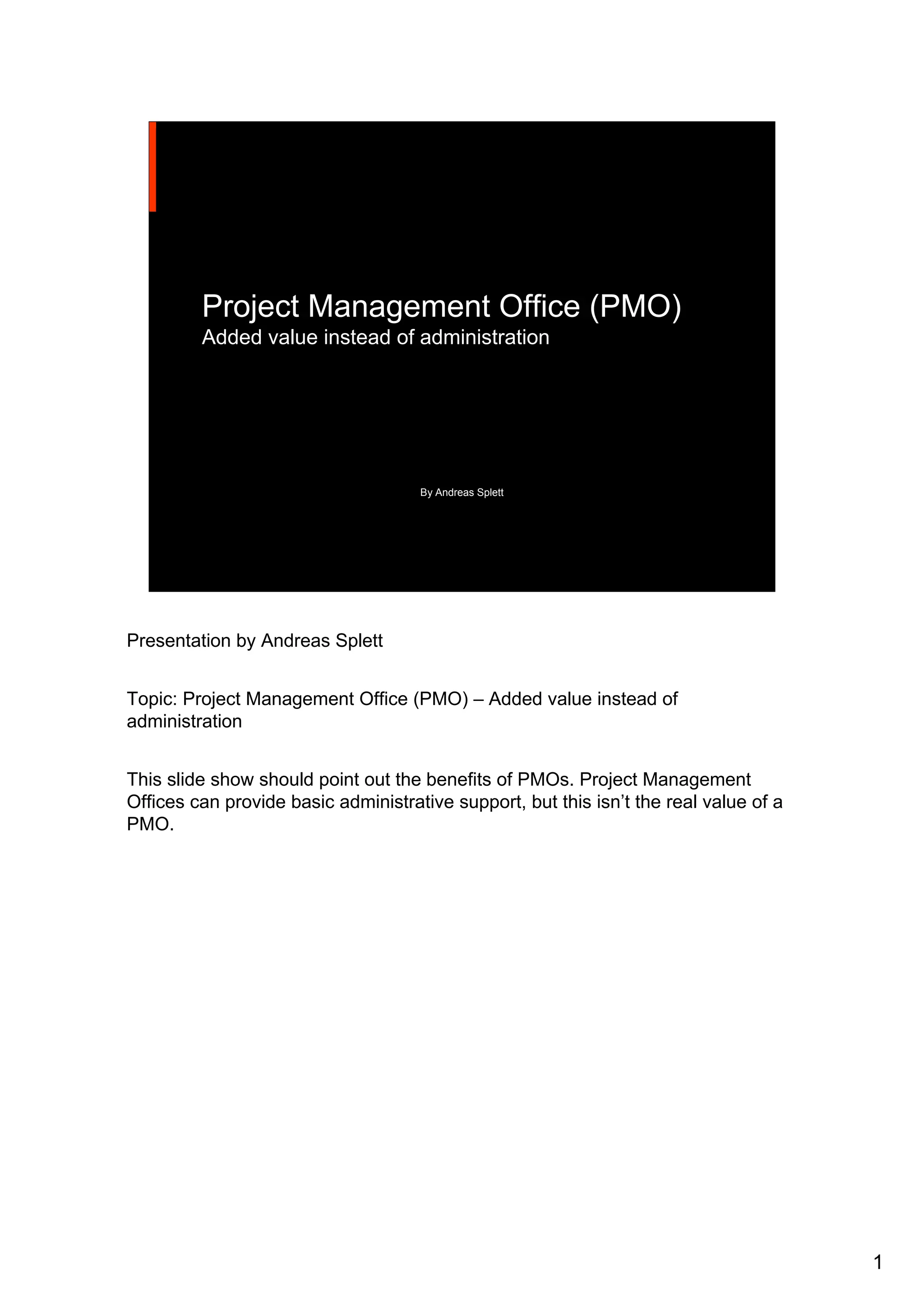 Project Management Office (PMO)
Added value instead of administration

By Andreas Splett

Presentation by Andreas Splett

Topic: Project Management Office (PMO) – Added value instead of administration

This slide show should point out the benefits of PMOs. Project Management Offices can provide basic administrative support, but this isn’t the real value of a PMO.

1